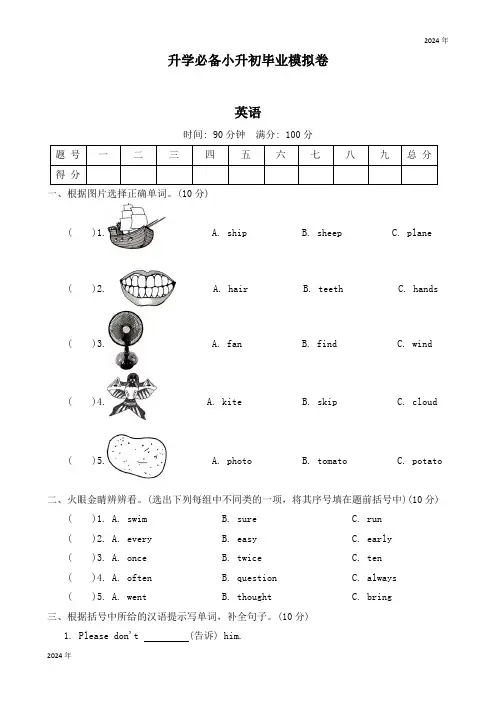 2024 年

升学必备小升初毕业模拟卷

英语

时间：90 分钟　满分：100 分

| 题 号 | 一 | 二 | 三 | 四 | 五 | 六 | 七 | 八 | 九 | 总 分 |
|---|---|---|---|---|---|---|---|---|---|---|
| 得 分 | | | | | | | | | | |

一、根据图片选择正确单词。(10 分)

(　)1.　A. ship　B. sheep　C. plane

(　)2.　A. hair　B. teeth　C. hands

(　)3.　A. fan　B. find　C. wind

(　)4.　A. kite　B. skip　C. cloud

(　)5.　A. photo　B. tomato　C. potato

二、火眼金睛辨辨看。(选出下列每组中不同类的一项，将其序号填在题前括号中)(10 分)

(　)1. A. swim　B. sure　C. run

(　)2. A. every　B. easy　C. early

(　)3. A. once　B. twice　C. ten

(　)4. A. often　B. question　C. always

(　)5. A. went　B. thought　C. bring

三、根据括号中所给的汉语提示写单词，补全句子。(10 分)

1. Please don't ________(告诉) him.

2024 年